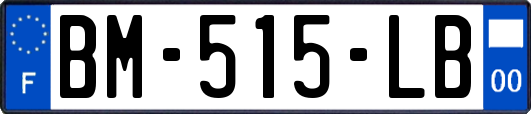 F
BM-515-LB
00